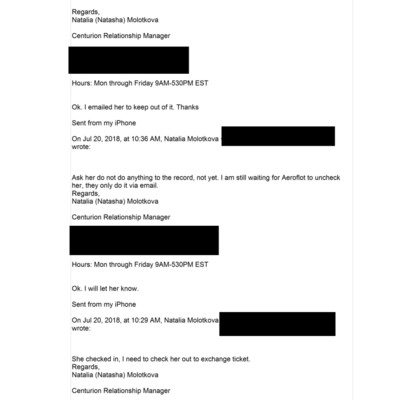 Regards,
Natalia (Natasha) Molotkova

Centurion Relationship Manager

Hours: Mon through Friday 9AM-530PM EST

Ok. I emailed her to keep out of it. Thanks

Sent from my iPhone

On Jul 20, 2018, at 10:36 AM, Natalia Molotkova wrote:

Ask her do not do anything to the record, not yet. I am still waiting for Aeroflot to uncheck her, they only do it via email.
Regards,
Natalia (Natasha) Molotkova

Centurion Relationship Manager

Hours: Mon through Friday 9AM-530PM EST

Ok. I will let her know.

Sent from my iPhone

On Jul 20, 2018, at 10:29 AM, Natalia Molotkova wrote:

She checked in, I need to check her out to exchange ticket.
Regards,
Natalia (Natasha) Molotkova

Centurion Relationship Manager